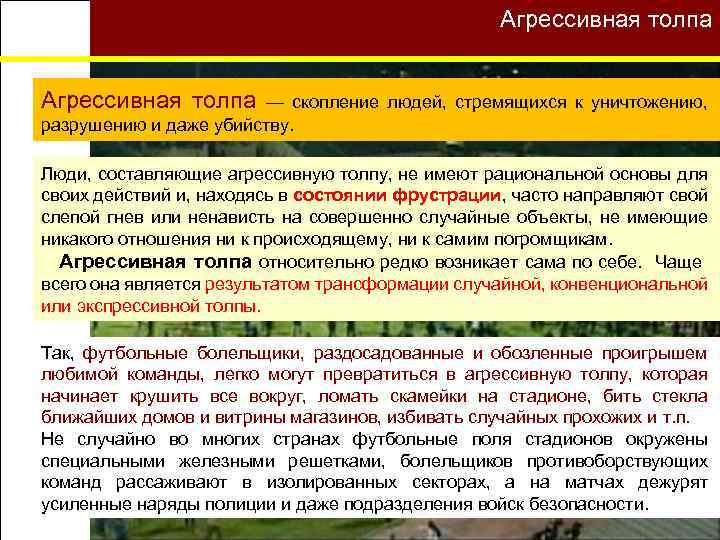 Агрессивная толпа

Агрессивная толпа — скопление людей, стремящихся к уничтожению, разрушению и даже убийству.

Люди, составляющие агрессивную толпу, не имеют рациональной основы для своих действий и, находясь в состоянии фрустрации, часто направляют свой слепой гнев или ненависть на совершенно случайные объекты, не имеющие никакого отношения ни к происходящему, ни к самим погромщикам.

Агрессивная толпа относительно редко возникает сама по себе. Чаще всего она является результатом трансформации случайной, конвенциональной или экспрессивной толпы.

Так, футбольные болельщики, раздосадованные и обозленные проигрышем любимой команды, легко могут превратиться в агрессивную толпу, которая начинает крушить все вокруг, ломать скамейки на стадионе, бить стекла ближайших домов и витрины магазинов, избивать случайных прохожих и т.п.

Не случайно во многих странах футбольные поля стадионов окружены специальными железными решетками, болельщиков противоборствующих команд рассаживают в изолированных секторах, а на матчах дежурят усиленные наряды полиции и даже подразделения войск безопасности.